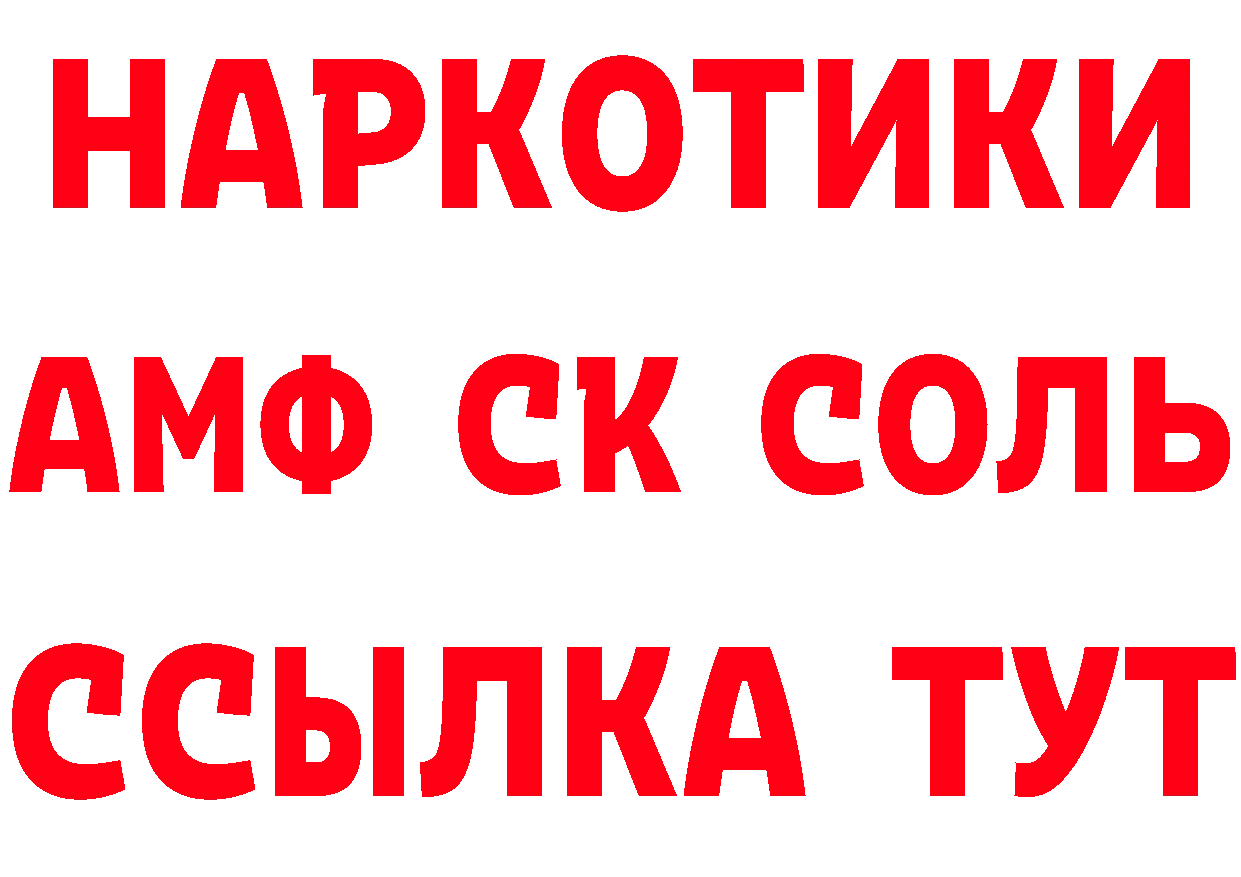 НАРКОТИКИ

АМФ СК СОЛЬ

ССЫЛКА ТУТ